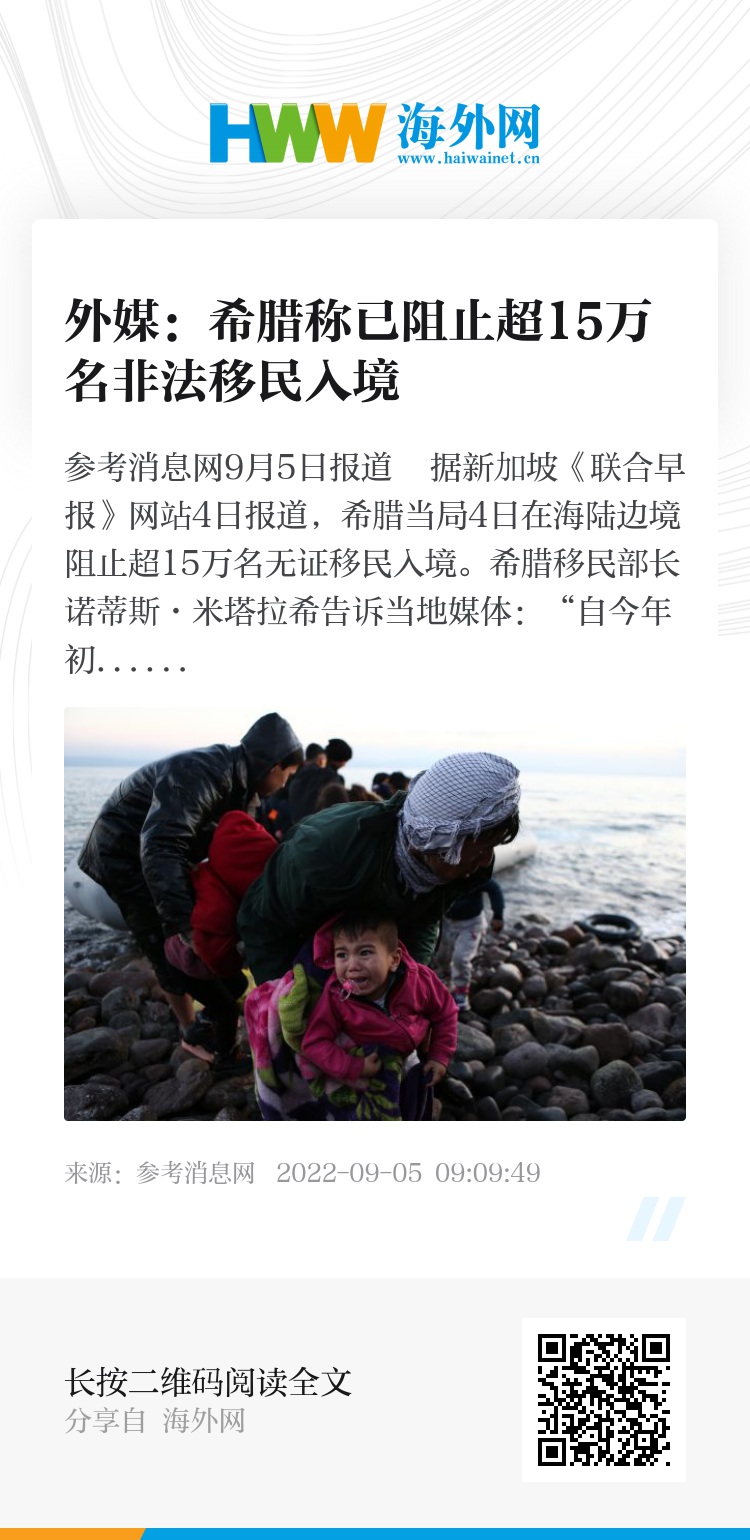 HWW 海外网
www.haiwainet.cn

外媒：希腊称已阻止超15万名非法移民入境

参考消息网9月5日报道 据新加坡《联合早报》网站4日报道，希腊当局4日在海陆边境阻止超15万名无证移民入境。希腊移民部长诺蒂斯·米塔拉希告诉当地媒体：“自今年初……

来源：参考消息网 2022-09-05 09:09:49

长按二维码阅读全文
分享自 海外网